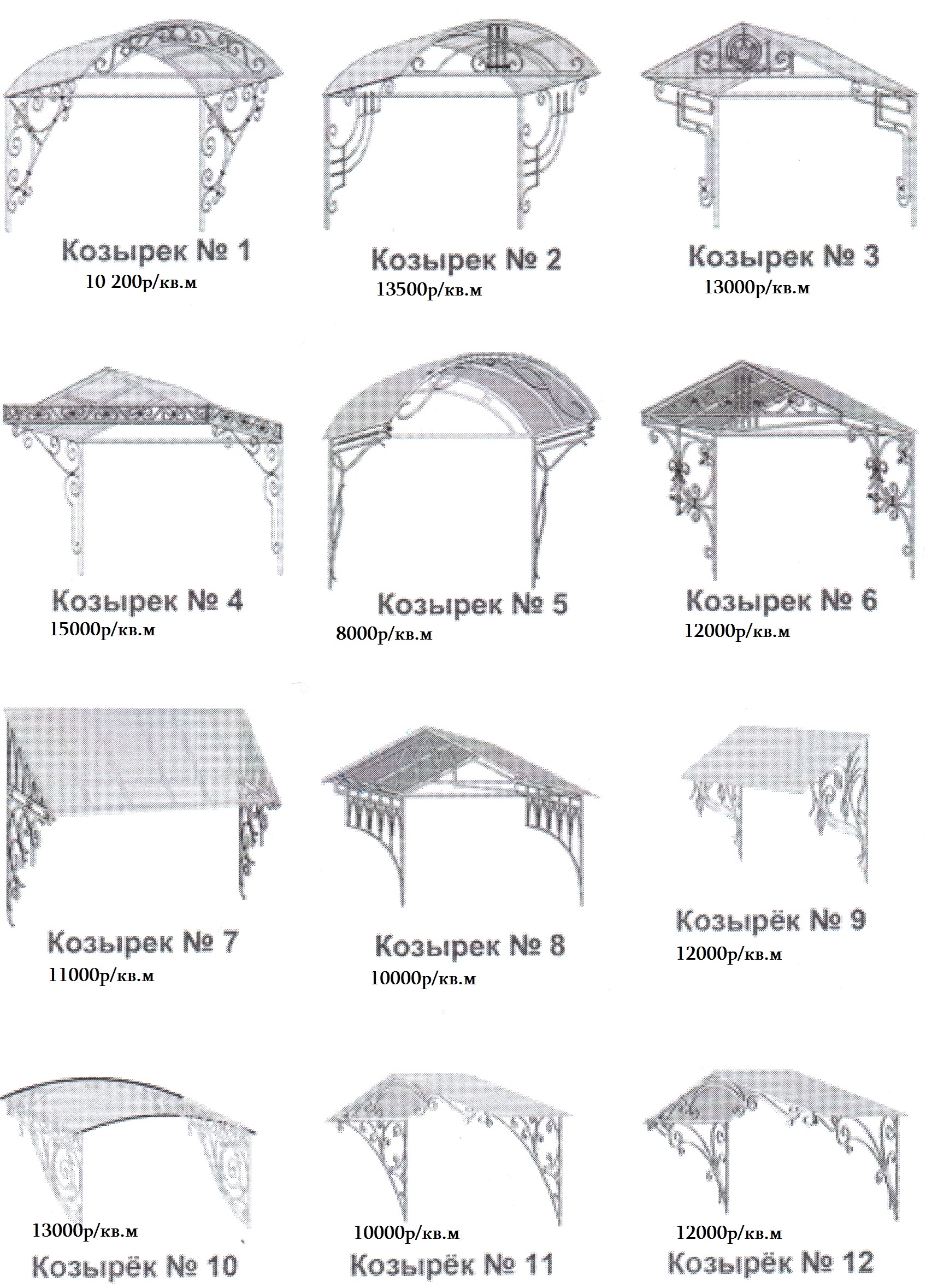 Козырек № 1
10 200р/кв.м

Козырек № 2
13500р/кв.м

Козырек № 3
13000р/кв.м

Козырек № 4
15000р/кв.м

Козырек № 5
8000р/кв.м

Козырек № 6
12000р/кв.м

Козырек № 7
11000р/кв.м

Козырек № 8
10000р/кв.м

Козырёк № 9
12000р/кв.м

13000р/кв.м
Козырёк № 10

10000р/кв.м
Козырёк № 11

12000р/кв.м
Козырёк № 12